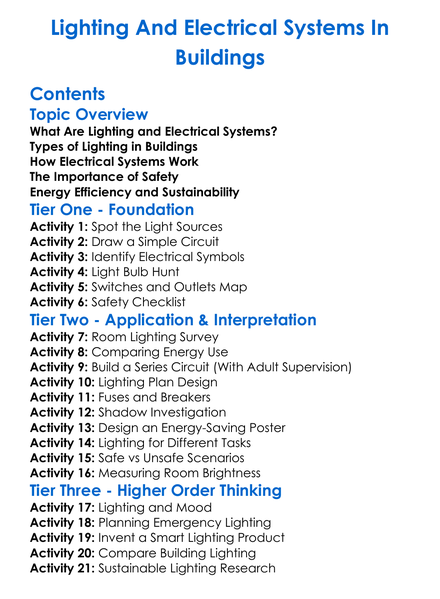 Lighting And Electrical Systems In Buildings

Contents

Topic Overview

What Are Lighting and Electrical Systems?
Types of Lighting in Buildings
How Electrical Systems Work
The Importance of Safety
Energy Efficiency and Sustainability

Tier One - Foundation

Activity 1: Spot the Light Sources
Activity 2: Draw a Simple Circuit
Activity 3: Identify Electrical Symbols
Activity 4: Light Bulb Hunt
Activity 5: Switches and Outlets Map
Activity 6: Safety Checklist

Tier Two - Application & Interpretation

Activity 7: Room Lighting Survey
Activity 8: Comparing Energy Use
Activity 9: Build a Series Circuit (With Adult Supervision)
Activity 10: Lighting Plan Design
Activity 11: Fuses and Breakers
Activity 12: Shadow Investigation
Activity 13: Design an Energy-Saving Poster
Activity 14: Lighting for Different Tasks
Activity 15: Safe vs Unsafe Scenarios
Activity 16: Measuring Room Brightness

Tier Three - Higher Order Thinking

Activity 17: Lighting and Mood
Activity 18: Planning Emergency Lighting
Activity 19: Invent a Smart Lighting Product
Activity 20: Compare Building Lighting
Activity 21: Sustainable Lighting Research